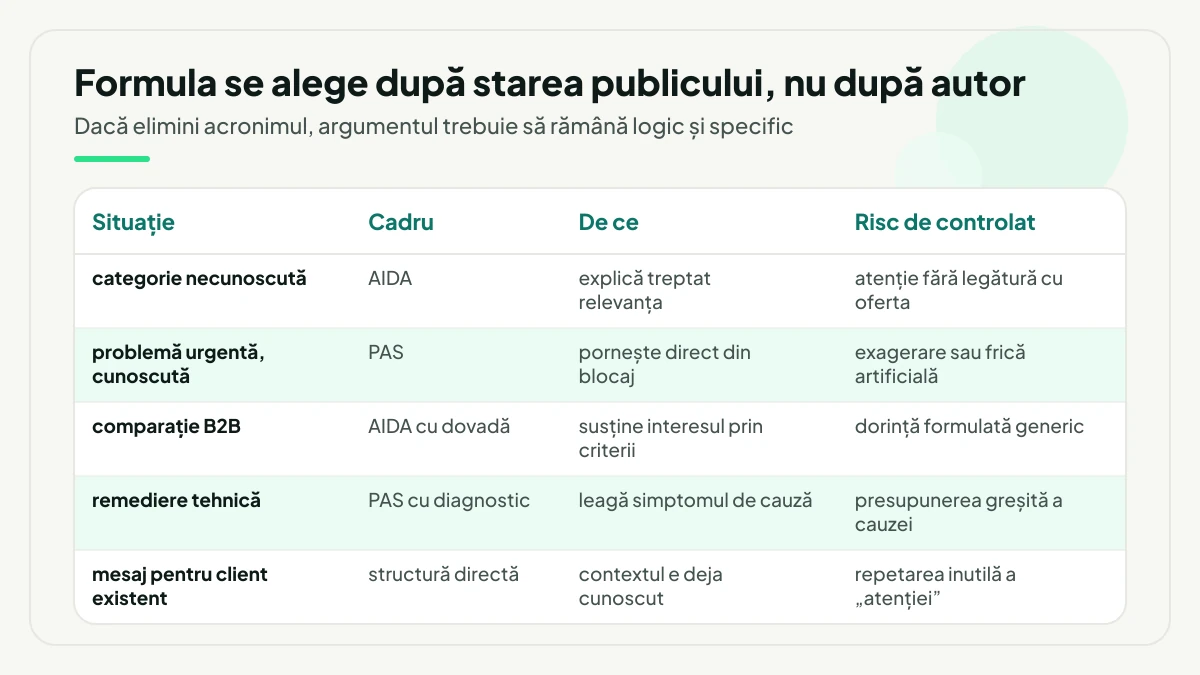 Formula se alege după starea publicului, nu după autor

Dacă elimini acronimul, argumentul trebuie să rămână logic și specific

| Situație | Cadru | De ce | Risc de controlat |
|---|---|---|---|
| categorie necunoscută | AIDA | explică treptat relevanța | atenție fără legătură cu oferta |
| problemă urgentă, cunoscută | PAS | pornește direct din blocaj | exagerare sau frică artificială |
| comparație B2B | AIDA cu dovadă | susține interesul prin criterii | dorință formulată generic |
| remediere tehnică | PAS cu diagnostic | leagă simptomul de cauză | presupunerea greșită a cauzei |
| mesaj pentru client existent | structură directă | contextul e deja cunoscut | repetarea inutilă a „atenției” |